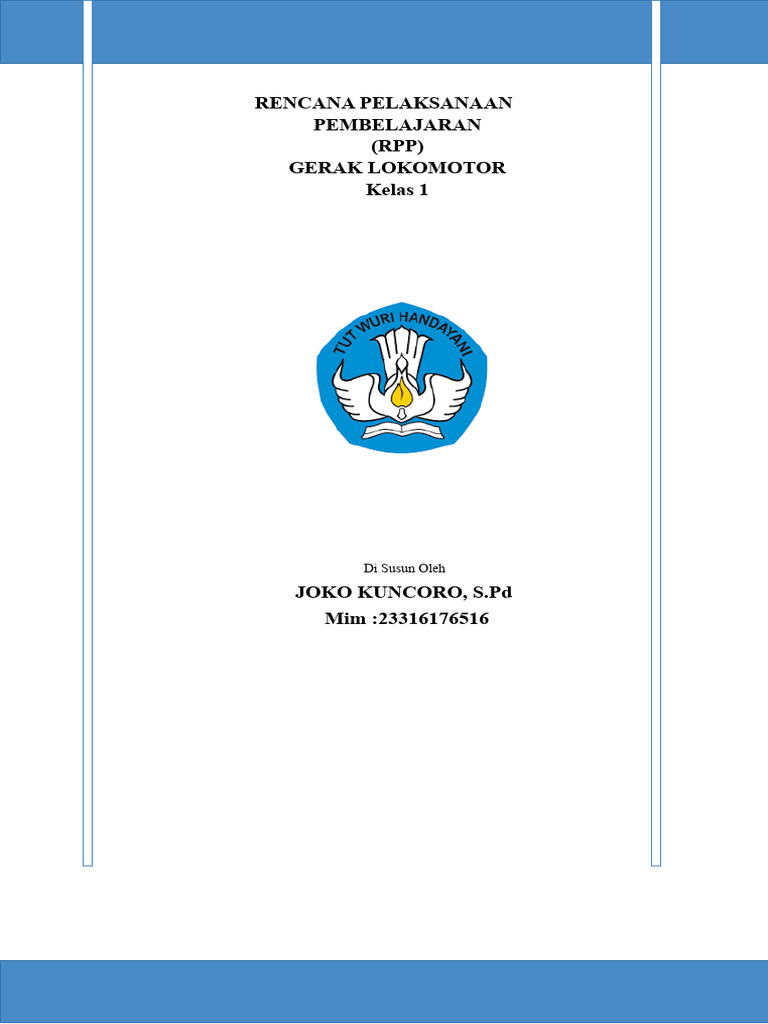 RENCANA PELAKSANAAN
PEMBELAJARAN
(RPP)
GERAK LOKOMOTOR
Kelas 1

TUT WURI HANDAYANI

Di Susun Oleh

JOKO KUNCORO, S.Pd
Mim :23316176516